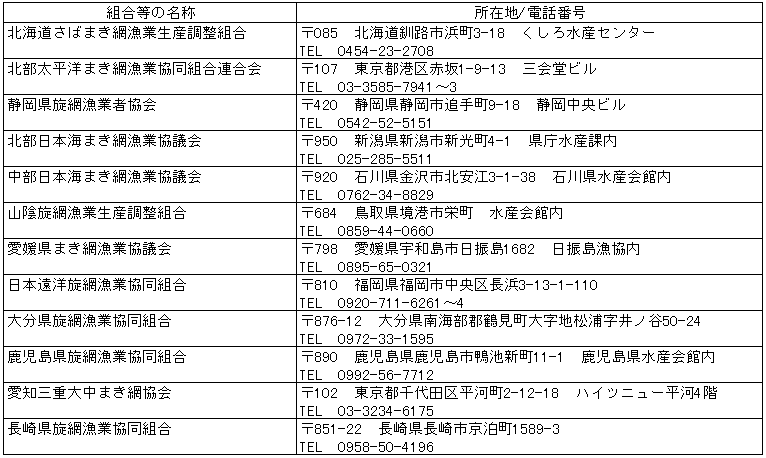 | 組合等の名称 | 所在地/電話番号 |
|---|---|
| 北海道さばまき網漁業生産調整組合 | 〒085　北海道釧路市浜町3-18　くしろ水産センター TEL　0454-23-2708 |
| 北部太平洋まき網漁業協同組合連合会 | 〒107　東京都港区赤坂1-9-13　三会堂ビル TEL　03-3585-7941～3 |
| 静岡県旋網漁業者協会 | 〒420　静岡県静岡市追手町9-18　静岡中央ビル TEL　0542-52-5151 |
| 北部日本海まき網漁業協議会 | 〒950　新潟県新潟市新光町4-1　県庁水産課内 TEL　025-285-5511 |
| 中部日本海まき網漁業協議会 | 〒920　石川県金沢市北安江3-1-38　石川県水産会館内 TEL　0762-34-8829 |
| 山陰旋網漁業生産調整組合 | 〒684　鳥取県境港市栄町　水産会館内 TEL　0859-44-0660 |
| 愛媛県まき網漁業協議会 | 〒798　愛媛県宇和島市日振島1682　日振島漁協内 TEL　0895-65-0321 |
| 日本遠洋旋網漁業協同組合 | 〒810　福岡県福岡市中央区長浜3-13-1-110 TEL　0920-711-6261～4 |
| 大分県旋網漁業協同組合 | 〒876-12　大分県南海部郡鶴見町大字地松浦字井ノ谷50-24 TEL　0972-33-1595 |
| 鹿児島県旋網漁業協同組合 | 〒890　鹿児島県鹿児島市鴨池新町11-1　鹿児島県水産会館内 TEL　0992-56-7712 |
| 愛知三重大中まき網協会 | 〒102　東京都千代田区平河町2-12-18　ハイツニュー平河4階 TEL　03-3234-6175 |
| 長崎県旋網漁業協同組合 | 〒851-22　長崎県長崎市京泊町1589-3 TEL　0958-50-4196 |